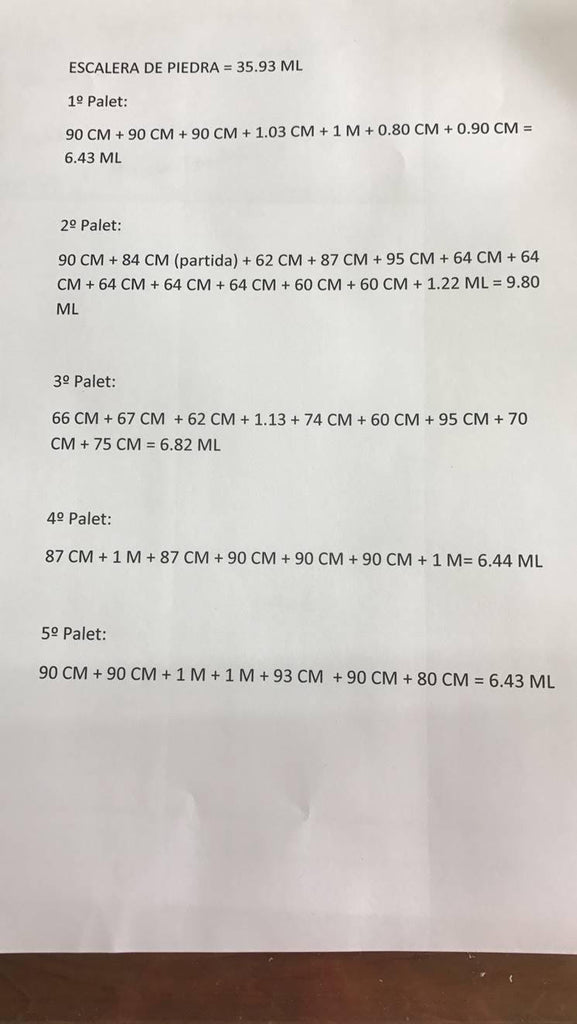 ESCALERA DE PIEDRA = 35.93 ML

1º Palet:

90 CM + 90 CM + 90 CM + 1.03 CM + 1 M + 0.80 CM + 0.90 CM = 6.43 ML

2º Palet:

90 CM + 84 CM (partida) + 62 CM + 87 CM + 95 CM + 64 CM + 64 CM + 64 CM + 64 CM + 64 CM + 60 CM + 60 CM + 1.22 ML = 9.80 ML

3º Palet:

66 CM + 67 CM + 62 CM + 1.13 + 74 CM + 60 CM + 95 CM + 70 CM + 75 CM = 6.82 ML

4º Palet:

87 CM + 1 M + 87 CM + 90 CM + 90 CM + 90 CM + 1 M= 6.44 ML

5º Palet:

90 CM + 90 CM + 1 M + 1 M + 93 CM + 90 CM + 80 CM = 6.43 ML